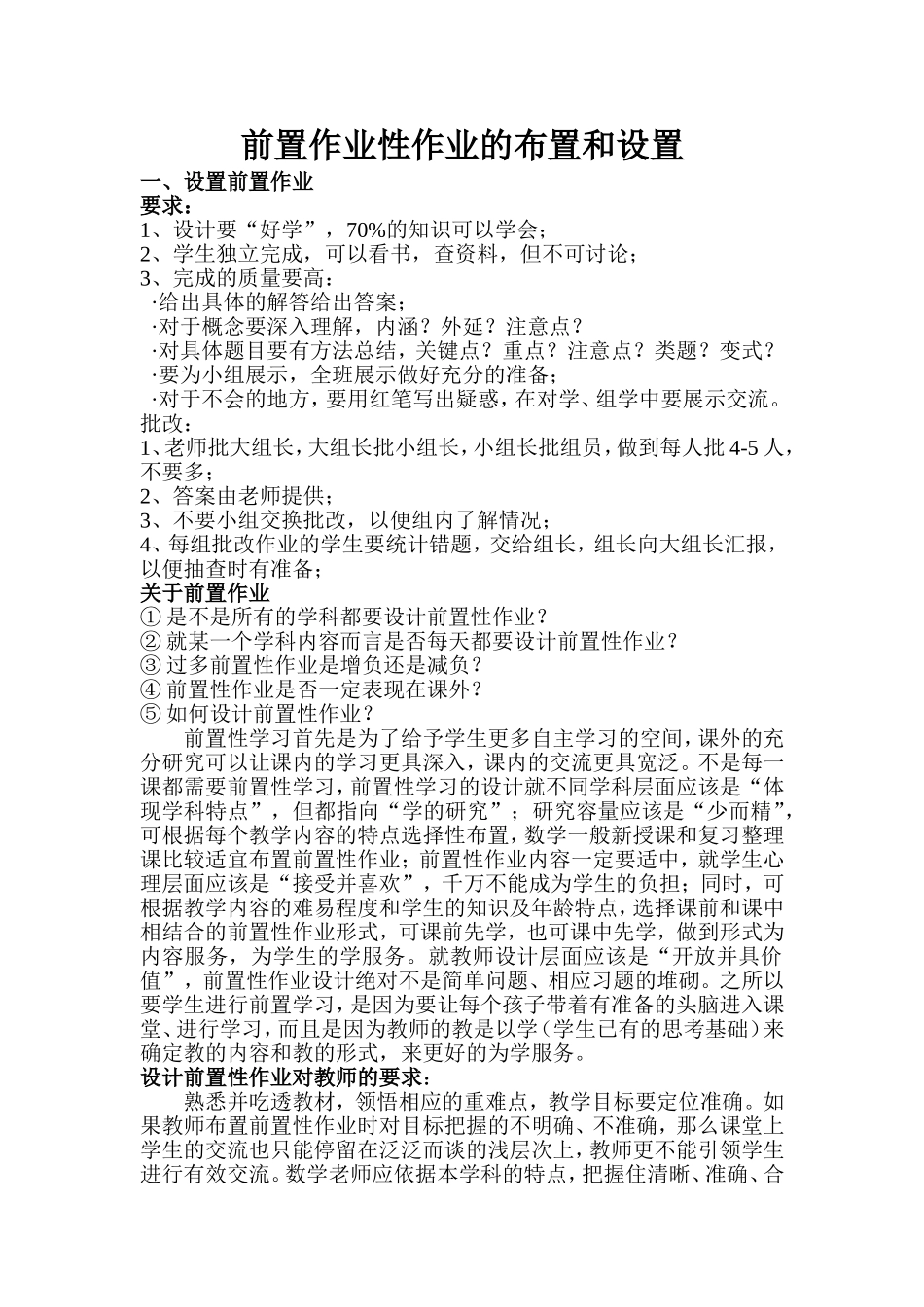 前置作业性作业的布置和设置

一、设置前置作业

要求：

1、设计要“好学”，70%的知识可以学会；

2、学生独立完成，可以看书，查资料，但不可讨论；

3、完成的质量要高：

·给出具体的解答给出答案；

·对于概念要深入理解，内涵？外延？注意点？

·对具体题目要有方法总结，关键点？重点？注意点？类题？变式？

·要为小组展示，全班展示做好充分的准备；

·对于不会的地方，要用红笔写出疑惑，在对学、组学中要展示交流。

批改：

1、老师批大组长，大组长批小组长，小组长批组员，做到每人批 4-5 人，不要多；

2、答案由老师提供；

3、不要小组交换批改，以便组内了解情况；

4、每组批改作业的学生要统计错题，交给组长，组长向大组长汇报，以便抽查时有准备；

关于前置作业

① 是不是所有的学科都要设计前置性作业？

② 就某一个学科内容而言是否每天都要设计前置性作业？

③ 过多前置性作业是增负还是减负？

④ 前置性作业是否一定表现在课外？

⑤ 如何设计前置性作业？

前置性学习首先是为了给予学生更多自主学习的空间，课外的充分研究可以让课内的学习更具深入，课内的交流更具宽泛。不是每一课都需要前置性学习，前置性学习的设计就不同学科层面应该是“体现学科特点”，但都指向“学的研究”；研究容量应该是“少而精”，可根据每个教学内容的特点选择性布置，数学一般新授课和复习整理课比较适宜布置前置性作业；前置性作业内容一定要适中，就学生心理层面应该是“接受并喜欢”，千万不能成为学生的负担；同时，可根据教学内容的难易程度和学生的知识及年龄特点，选择课前和课中相结合的前置性作业形式，可课前先学，也可课中先学，做到形式为内容服务，为学生的学服务。就教师设计层面应该是“开放并具价值”，前置性作业设计绝对不是简单问题、相应习题的堆砌。之所以要学生进行前置学习，是因为要让每个孩子带着有准备的头脑进入课堂、进行学习，而且是因为教师的教是以学（学生已有的思考基础）来确定教的内容和教的形式，来更好的为学服务。

设计前置性作业对教师的要求：

熟悉并吃透教材，领悟相应的重难点，教学目标要定位准确。如果教师布置前置性作业时对目标把握的不明确、不准确，那么课堂上学生的交流也只能停留在泛泛而谈的浅层次上，教师更不能引领学生进行有效交流。数学老师应依据本学科的特点，把握住清晰、准确、合